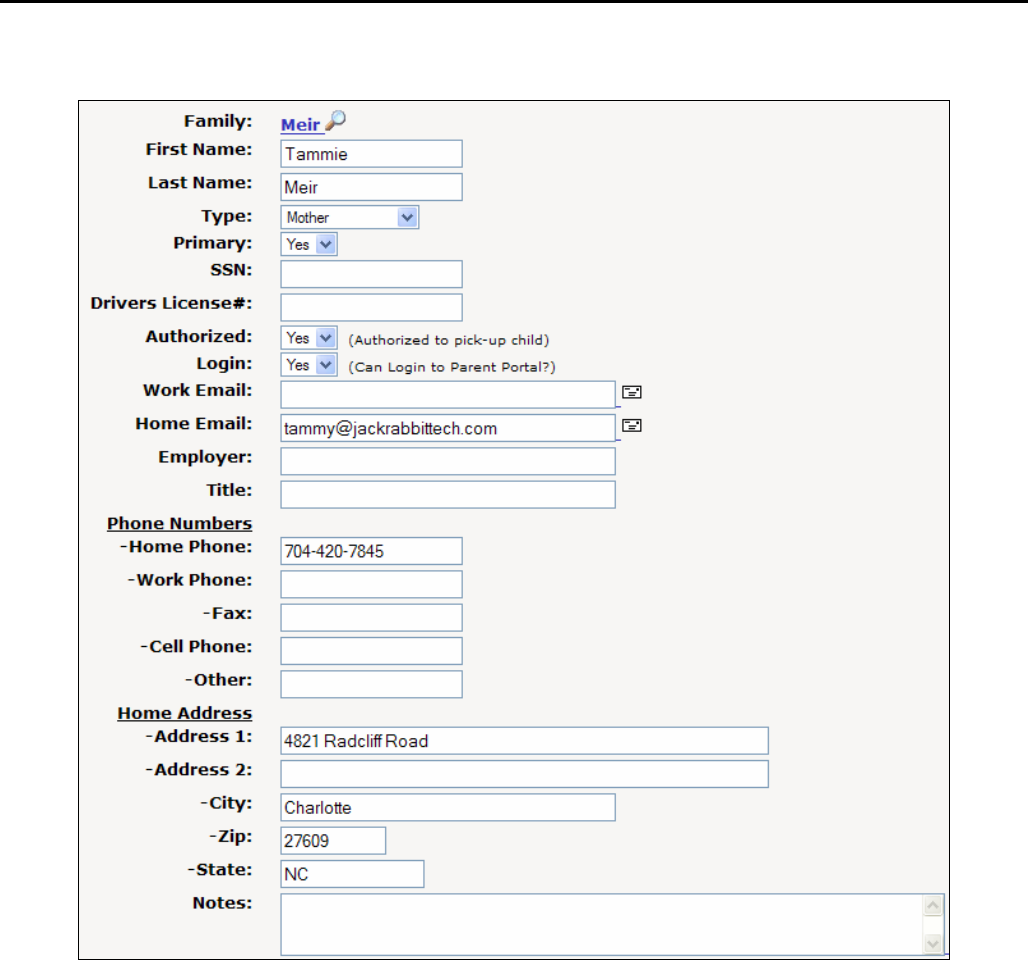 Family: Meir
First Name: Tammie
Last Name: Meir
Type: Mother
Primary: Yes
SSN:
Drivers License#:
Authorized: Yes (Authorized to pick-up child)
Login: Yes (Can Login to Parent Portal?)
Work Email:
Home Email: tammy@jackrabbittech.com
Employer:
Title:
Phone Numbers
-Home Phone: 704-420-7845
-Work Phone:
-Fax:
-Cell Phone:
-Other:
Home Address
-Address 1: 4821 Radcliff Road
-Address 2:
-City: Charlotte
-Zip: 27609
-State: NC
Notes: